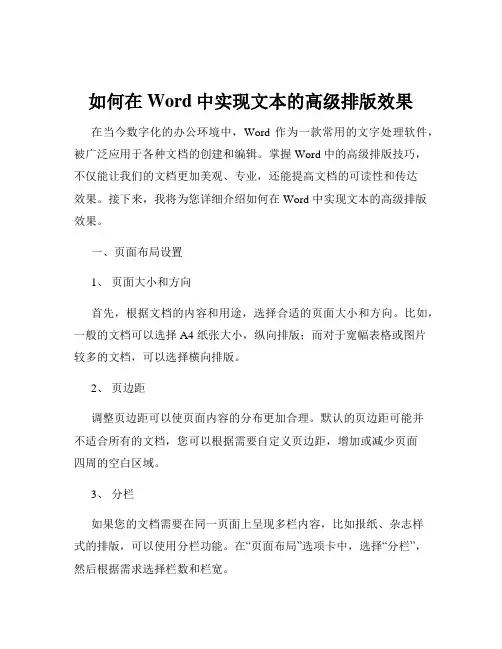 如何在 Word 中实现文本的高级排版效果

在当今数字化的办公环境中，Word 作为一款常用的文字处理软件，被广泛应用于各种文档的创建和编辑。掌握 Word 中的高级排版技巧，不仅能让我们的文档更加美观、专业，还能提高文档的可读性和传达效果。接下来，我将为您详细介绍如何在 Word 中实现文本的高级排版效果。

一、页面布局设置

1、 页面大小和方向

首先，根据文档的内容和用途，选择合适的页面大小和方向。比如，一般的文档可以选择 A4 纸张大小，纵向排版；而对于宽幅表格或图片较多的文档，可以选择横向排版。

2、 页边距

调整页边距可以使页面内容的分布更加合理。默认的页边距可能并不适合所有的文档，您可以根据需要自定义页边距，增加或减少页面四周的空白区域。

3、 分栏

如果您的文档需要在同一页面上呈现多栏内容，比如报纸、杂志样式的排版，可以使用分栏功能。在“页面布局”选项卡中，选择“分栏”，然后根据需求选择栏数和栏宽。